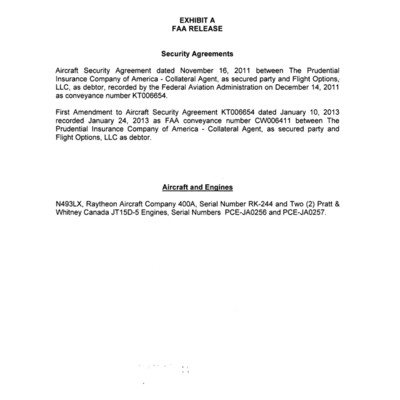 EXHIBIT A
FAA RELEASE

Security Agreements

Aircraft Security Agreement dated November 16, 2011 between The Prudential Insurance Company of America - Collateral Agent, as secured party and Flight Options, LLC, as debtor, recorded by the Federal Aviation Administration on December 14, 2011 as conveyance number KT006654.

First Amendment to Aircraft Security Agreement KT006654 dated January 10, 2013 recorded January 24, 2013 as FAA conveyance number CW006411 between The Prudential Insurance Company of America - Collateral Agent, as secured party and Flight Options, LLC as debtor.

Aircraft and Engines

N493LX, Raytheon Aircraft Company 400A, Serial Number RK-244 and Two (2) Pratt & Whitney Canada JT15D-5 Engines, Serial Numbers PCE-JA0256 and PCE-JA0257.